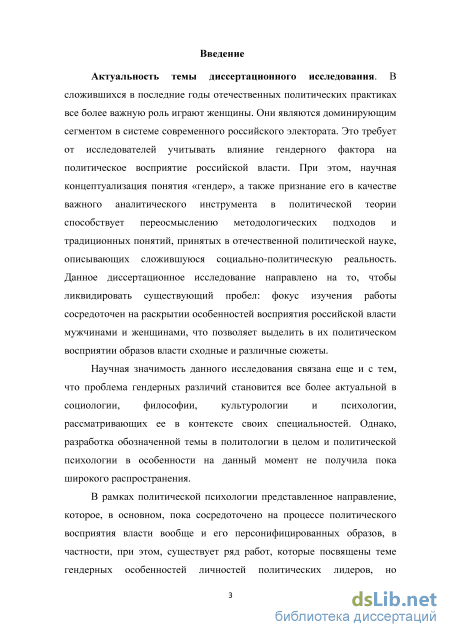 Введение

Актуальность темы диссертационного исследования. В сложившихся в последние годы отечественных политических практиках все более важную роль играют женщины. Они являются доминирующим сегментом в системе современного российского электората. Это требует от исследователей учитывать влияние гендерного фактора на политическое восприятие российской власти. При этом, научная концептуализация понятия «гендер», а также признание его в качестве важного аналитического инструмента в политической теории способствует переосмыслению методологических подходов и традиционных понятий, принятых в отечественной политической науке, описывающих сложившуюся социально-политическую реальность. Данное диссертационное исследование направлено на то, чтобы ликвидировать существующий пробел: фокус изучения работы сосредоточен на раскрытии особенностей восприятия российской власти мужчинами и женщинами, что позволяет выделить в их политическом восприятии образов власти сходные и различные сюжеты.

Научная значимость данного исследования связана еще и с тем, что проблема гендерных различий становится все более актуальной в социологии, философии, культурологии и психологии, рассматривающих ее в контексте своих специальностей. Однако, разработка обозначенной темы в политологии в целом и политической психологии в особенности на данный момент не получила пока широкого распространения.

В рамках политической психологии представленное направление, которое, в основном, пока сосредоточено на процессе политического восприятия власти вообще и его персонифицированных образов, в частности, при этом, существует ряд работ, которые посвящены теме гендерных особенностей личностей политических лидеров, но

3

dsLib.net
библиотека диссертаций